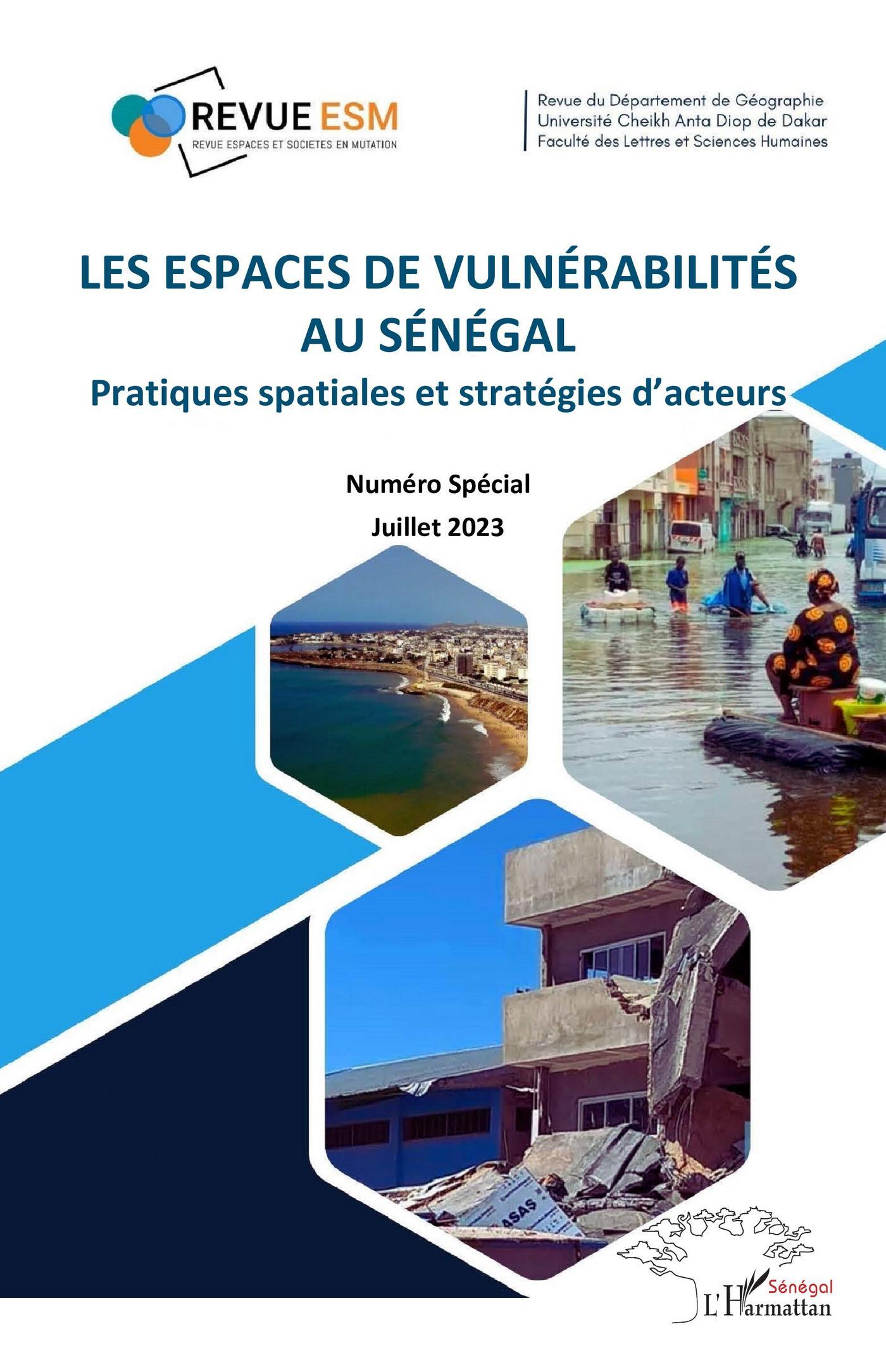 REVUE ESM
REVUE ESPACES ET SOCIETES EN MUTATION

Revue du Département de Géographie
Université Cheikh Anta Diop de Dakar
Faculté des Lettres et Sciences Humaines

LES ESPACES DE VULNÉRABILITÉS AU SÉNÉGAL

Pratiques spatiales et stratégies d'acteurs

Numéro Spécial

Juillet 2023

ASAS

Sénégal
L'Harmattan